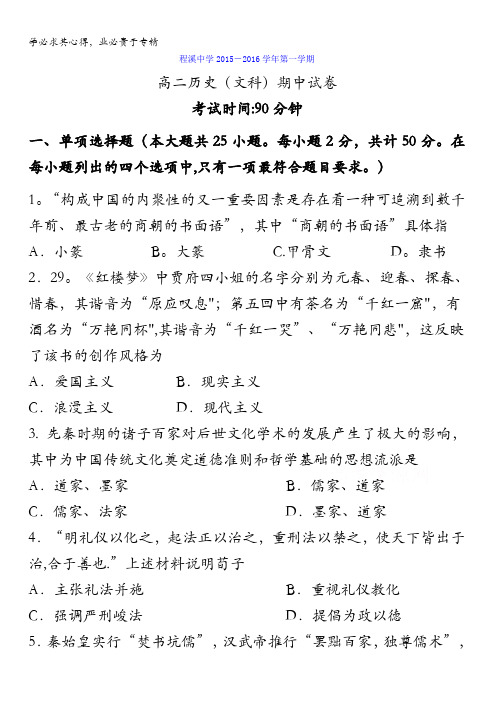 学必求其心得，业必贵于专精

程溪中学 2015－2016 学年第一学期

高二历史（文科）期中试卷

考试时间:90 分钟

一、单项选择题（本大题共 25 小题。每小题 2 分，共计 50 分。在每小题列出的四个选项中,只有一项最符合题目要求。）

1。“构成中国的内聚性的又一重要因素是存在着一种可追溯到数千年前、最古老的商朝的书面语”，其中“商朝的书面语”具体指

A．小篆　　B。大篆　　C.甲骨文　　D。隶书

2．29。《红楼梦》中贾府四小姐的名字分别为元春、迎春、探春、惜春，其谐音为“原应叹息";第五回中有茶名为“千红一窟"，有酒名为“万艳同杯",其谐音为“千红一哭”、“万艳同悲"，这反映了该书的创作风格为

A．爱国主义　　B．现实主义

C．浪漫主义　　D．现代主义

3. 先秦时期的诸子百家对后世文化学术的发展产生了极大的影响，其中为中国传统文化奠定道德准则和哲学基础的思想流派是

A．道家、墨家　　B．儒家、道家

C．儒家、法家　　D．墨家、道家

4．“明礼仪以化之，起法正以治之，重刑法以禁之，使天下皆出于治,合于善也.”上述材料说明荀子

A．主张礼法并施　　B．重视礼仪教化

C．强调严刑峻法　　D．提倡为政以德

5．秦始皇实行“焚书坑儒”，汉武帝推行“罢黜百家，独尊儒术”，